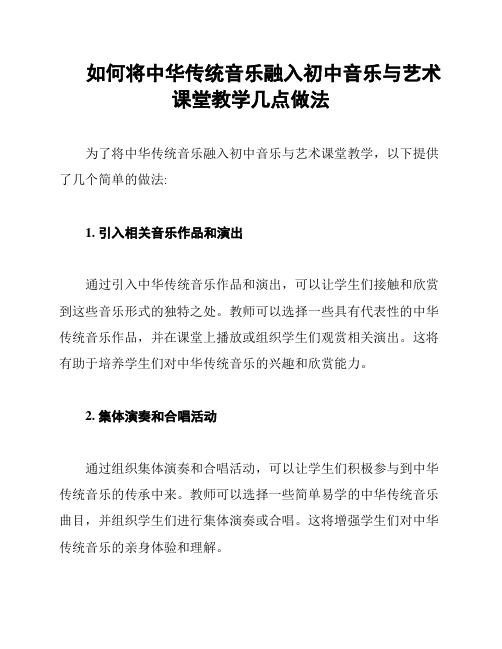 如何将中华传统音乐融入初中音乐与艺术课堂教学几点做法

为了将中华传统音乐融入初中音乐与艺术课堂教学，以下提供了几个简单的做法:

1. 引入相关音乐作品和演出

通过引入中华传统音乐作品和演出，可以让学生们接触和欣赏到这些音乐形式的独特之处。教师可以选择一些具有代表性的中华传统音乐作品，并在课堂上播放或组织学生们观赏相关演出。这将有助于培养学生们对中华传统音乐的兴趣和欣赏能力。

2. 集体演奏和合唱活动

通过组织集体演奏和合唱活动，可以让学生们积极参与到中华传统音乐的传承中来。教师可以选择一些简单易学的中华传统音乐曲目，并组织学生们进行集体演奏或合唱。这将增强学生们对中华传统音乐的亲身体验和理解。